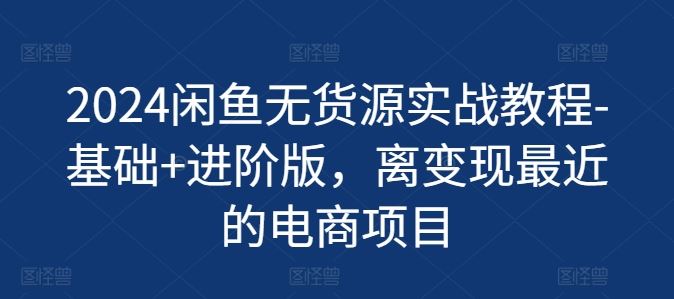 图怪兽 图怪兽 图怪兽

2024闲鱼无货源实战教程-基础+进阶版，离变现最近的电商项目

图怪兽 图怪兽 图怪兽